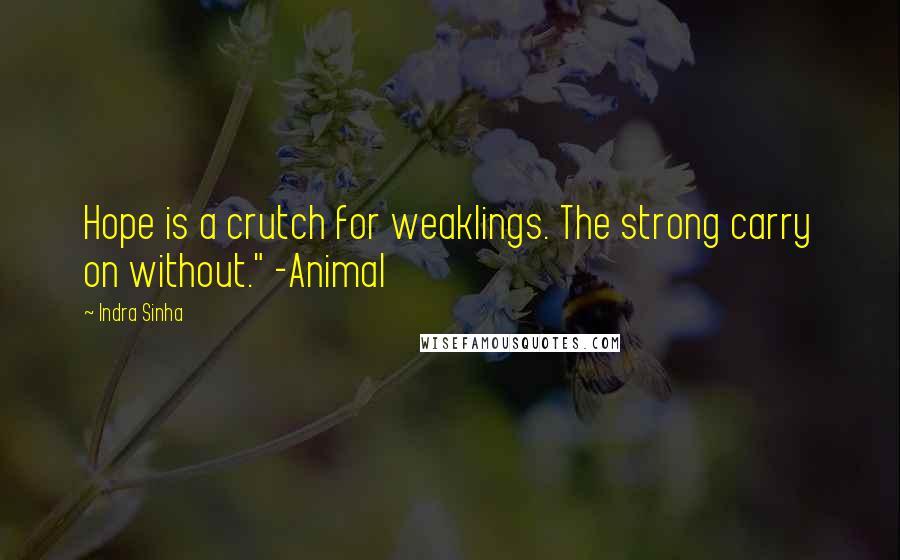 Hope is a crutch for weaklings. The strong carry on without." -Animal

~ Indra Sinha

WISEFAMOUSQUOTES.COM